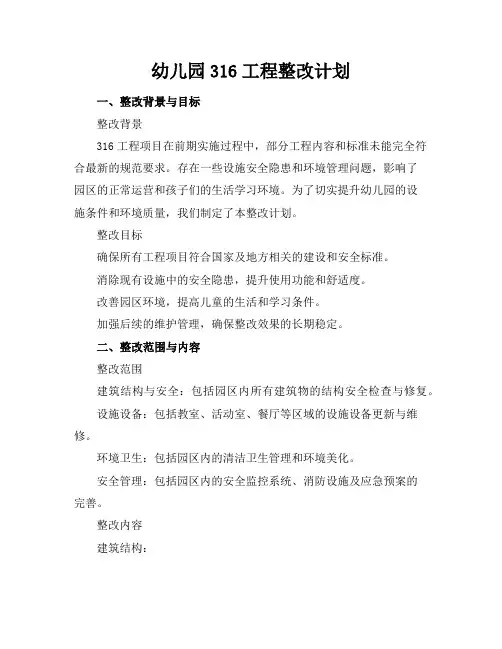 幼儿园 316 工程整改计划

一、整改背景与目标

整改背景

316 工程项目在前期实施过程中，部分工程内容和标准未能完全符合最新的规范要求。存在一些设施安全隐患和环境管理问题，影响了园区的正常运营和孩子们的生活学习环境。为了切实提升幼儿园的设施条件和环境质量，我们制定了本整改计划。

整改目标

确保所有工程项目符合国家及地方相关的建设和安全标准。

消除现有设施中的安全隐患，提升使用功能和舒适度。

改善园区环境，提高儿童的生活和学习条件。

加强后续的维护管理，确保整改效果的长期稳定。

二、整改范围与内容

整改范围

建筑结构与安全：包括园区内所有建筑物的结构安全检查与修复。

设施设备：包括教室、活动室、餐厅等区域的设施设备更新与维修。

环境卫生：包括园区内的清洁卫生管理和环境美化。

安全管理：包括园区内的安全监控系统、消防设施及应急预案的完善。

整改内容

建筑结构：